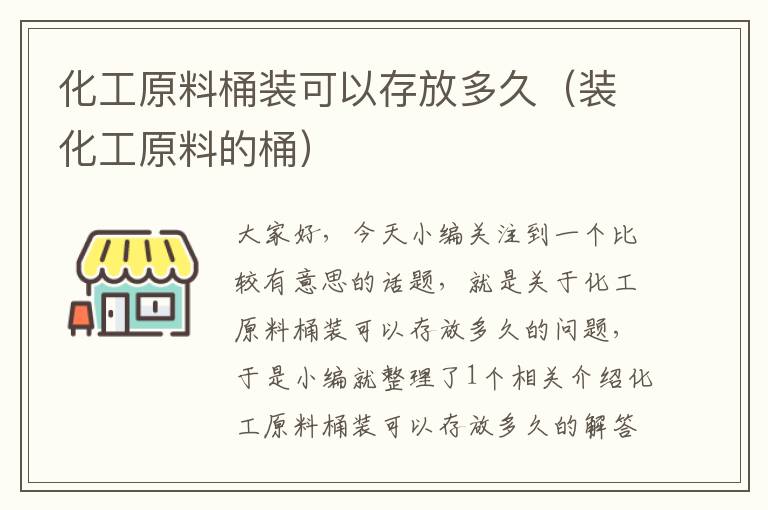 化工原料桶装可以存放多久（装化工原料的桶）

大家好，今天小编关注到一个比较有意思的话题，就是关于化工原料桶装可以存放多久的问题，于是小编就整理了1个相关介绍化工原料桶装可以存放多久的解答